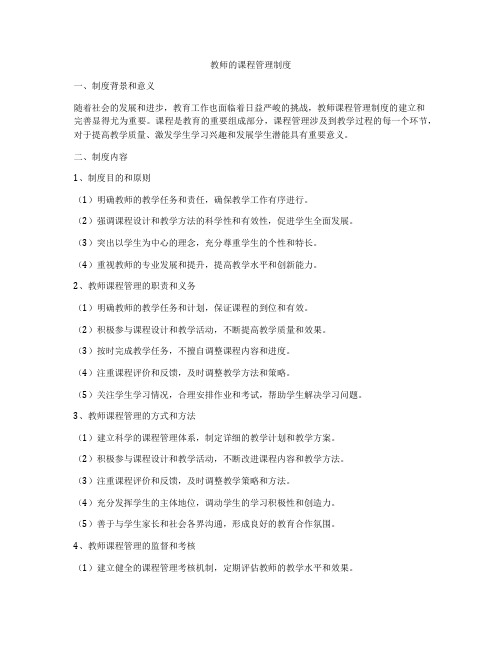 教师的课程管理制度

一、制度背景和意义

随着社会的发展和进步，教育工作也面临着日益严峻的挑战，教师课程管理制度的建立和完善显得尤为重要。课程是教育的重要组成部分，课程管理涉及到教学过程的每一个环节，对于提高教学质量、激发学生学习兴趣和发展学生潜能具有重要意义。

二、制度内容

1、制度目的和原则

（1）明确教师的教学任务和责任，确保教学工作有序进行。

（2）强调课程设计和教学方法的科学性和有效性，促进学生全面发展。

（3）突出以学生为中心的理念，充分尊重学生的个性和特长。

（4）重视教师的专业发展和提升，提高教学水平和创新能力。

2、教师课程管理的职责和义务

（1）明确教师的教学任务和计划，保证课程的到位和有效。

（2）积极参与课程设计和教学活动，不断提高教学质量和效果。

（3）按时完成教学任务，不擅自调整课程内容和进度。

（4）注重课程评价和反馈，及时调整教学方法和策略。

（5）关注学生学习情况，合理安排作业和考试，帮助学生解决学习问题。

3、教师课程管理的方式和方法

（1）建立科学的课程管理体系，制定详细的教学计划和教学方案。

（2）积极参与课程设计和教学活动，不断改进课程内容和教学方法。

（3）注重课程评价和反馈，及时调整教学策略和方法。

（4）充分发挥学生的主体地位，调动学生的学习积极性和创造力。

（5）善于与学生家长和社会各界沟通，形成良好的教育合作氛围。

4、教师课程管理的监督和考核

（1）建立健全的课程管理考核机制，定期评估教师的教学水平和效果。